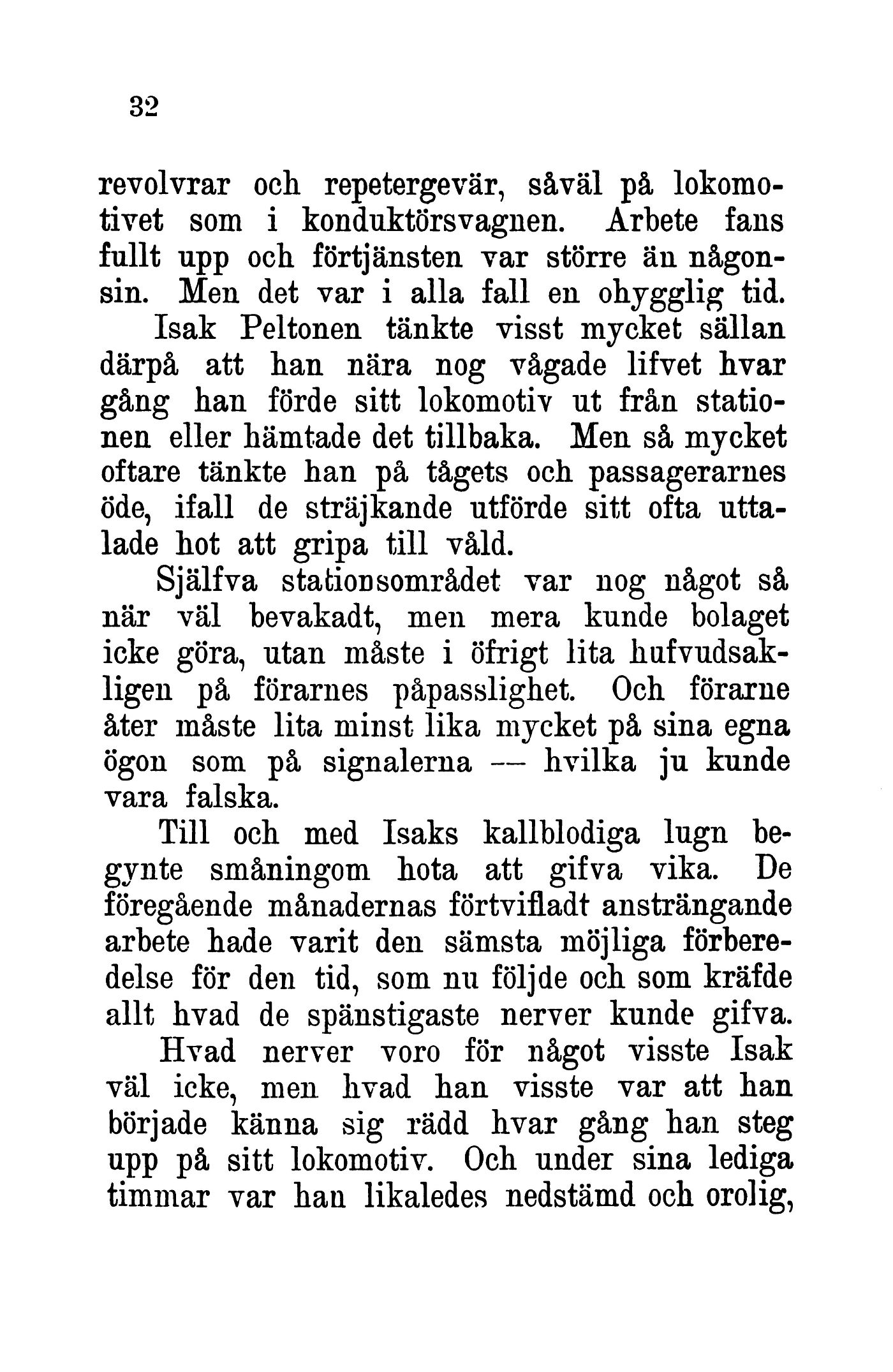 32

revolvrar och repetergevär, såväl på lokomotivet som i konduktörsvagnen. Arbete fans fullt upp och förtjänsten var större än någonsin. Men det var i alla fall en ohygglig tid.

Isak Peltonen tänkte visst mycket sällan därpå att han nära nog vågade lifvet hvar gång han förde sitt lokomotiv ut från stationen eller hämtade det tillbaka. Men så mycket oftare tänkte han på tågets och passagerarnes öde, ifall de sträjkande utförde sitt ofta uttalade hot att gripa till våld.

Själfva stationsområdet var nog något så när väl bevakadt, men mera kunde bolaget icke göra, utan måste i öfrigt lita hufvudsakligen på förarnes påpasslighet. Och förarne åter måste lita minst lika mycket på sina egna ögon som på signalerna — hvilka ju kunde vara falska.

Till och med Isaks kallblodiga lugn begynte småningom hota att gifva vika. De föregående månadernas förtvifladt ansträngande arbete hade varit den sämsta möjliga förberedelse för den tid, som nu följde och som kräfde allt hvad de spänstigaste nerver kunde gifva.

Hvad nerver voro för något visste Isak väl icke, men hvad han visste var att han började känna sig rädd hvar gång han steg upp på sitt lokomotiv. Och under sina lediga timmar var han likaledes nedstämd och orolig,